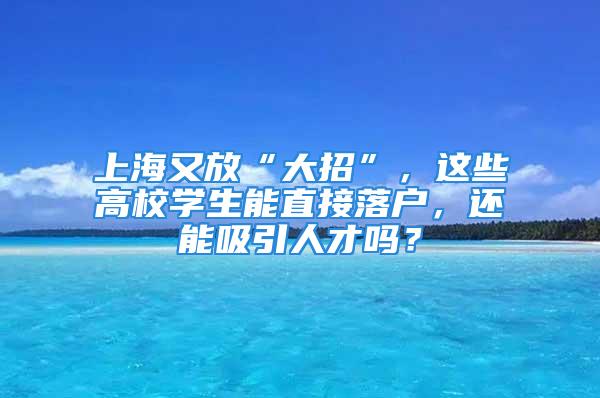 上海又放“大招”，这些高校学生能直接落户，还能吸引人才吗？